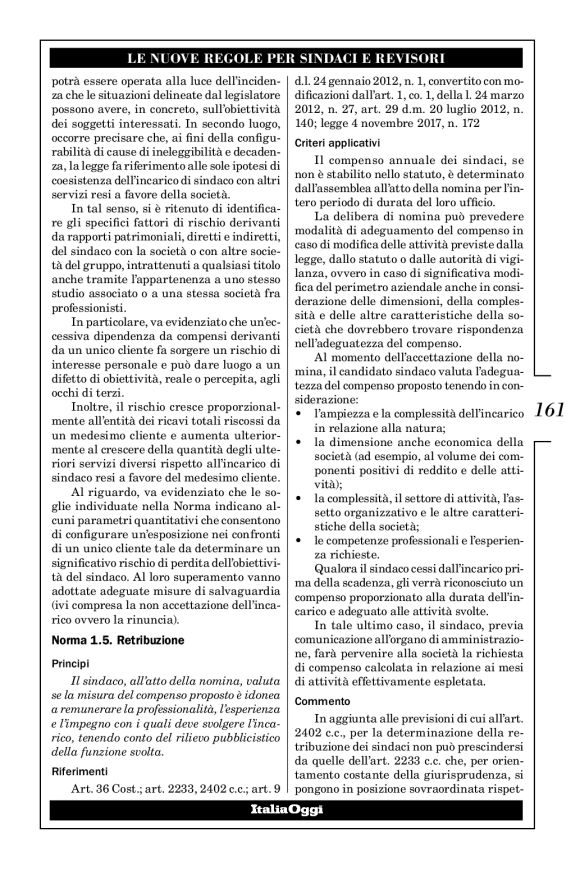 LE NUOVE REGOLE PER SINDACI E REVISORI

potrà essere operata alla luce dell'incidenza che le situazioni delineate dal legislatore possono avere, in concreto, sull'obiettività dei soggetti interessati. In secondo luogo, occorre precisare che, ai fini della configurabilità di cause di ineleggibilità e decadenza, la legge fa riferimento alle sole ipotesi di coesistenza dell'incarico di sindaco con altri servizi resi a favore della società.

In tal senso, si è ritenuto di identificare gli specifici fattori di rischio derivanti da rapporti patrimoniali, diretti e indiretti, del sindaco con la società o con altre società del gruppo, intrattenuti a qualsiasi titolo anche tramite l'appartenenza a uno stesso studio associato o a una stessa società fra professionisti.

In particolare, va evidenziato che un'eccessiva dipendenza da compensi derivanti da un unico cliente fa sorgere un rischio di interesse personale e può dare luogo a un difetto di obiettività, reale o percepita, agli occhi di terzi.

Inoltre, il rischio cresce proporzionalmente all'entità dei ricavi totali riscossi da un medesimo cliente e aumenta ulteriormente al crescere della quantità degli ulteriori servizi diversi rispetto all'incarico di sindaco resi a favore del medesimo cliente.

Al riguardo, va evidenziato che le soglie individuate nella Norma indicano alcuni parametri quantitativi che consentono di configurare un'esposizione nei confronti di un unico cliente tale da determinare un significativo rischio di perdita dell'obiettività del sindaco. Al loro superamento vanno adottate adeguate misure di salvaguardia (ivi compresa la non accettazione dell'incarico ovvero la rinuncia).

Norma 1.5. Retribuzione

Principi

Il sindaco, all'atto della nomina, valuta se la misura del compenso proposto è idonea a remunerare la professionalità, l'esperienza e l'impegno con i quali deve svolgere l'incarico, tenendo conto del rilievo pubblicistico della funzione svolta.

Riferimenti

Art. 36 Cost.; art. 2233, 2402 c.c.; art. 9 d.l. 24 gennaio 2012, n. 1, convertito con modificazioni dall'art. 1, co. 1, della l. 24 marzo 2012, n. 27, art. 29 d.m. 20 luglio 2012, n. 140; legge 4 novembre 2017, n. 172

Criteri applicativi

Il compenso annuale dei sindaci, se non è stabilito nello statuto, è determinato dall'assemblea all'atto della nomina per l'intero periodo di durata del loro ufficio.

La delibera di nomina può prevedere modalità di adeguamento del compenso in caso di modifica delle attività previste dalla legge, dallo statuto o dalle autorità di vigilanza, ovvero in caso di significativa modifica del perimetro aziendale anche in considerazione delle dimensioni, della complessità e delle altre caratteristiche della società che dovrebbero trovare rispondenza nell'adeguatezza del compenso.

Al momento dell'accettazione della nomina, il candidato sindaco valuta l'adeguatezza del compenso proposto tenendo in considerazione:
• l'ampiezza e la complessità dell'incarico in relazione alla natura;
• la dimensione anche economica della società (ad esempio, al volume dei componenti positivi di reddito e delle attività);
• la complessità, il settore di attività, l'assetto organizzativo e le altre caratteristiche della società;
• le competenze professionali e l'esperienza richieste.

Qualora il sindaco cessi dall'incarico prima della scadenza, gli verrà riconosciuto un compenso proporzionato alla durata dell'incarico e adeguato alle attività svolte.

In tale ultimo caso, il sindaco, previa comunicazione all'organo di amministrazione, farà pervenire alla società la richiesta di compenso calcolata in relazione ai mesi di attività effettivamente espletata.

Commento

In aggiunta alle previsioni di cui all'art. 2402 c.c., per la determinazione della retribuzione dei sindaci non può prescindersi da quelle dell'art. 2233 c.c. che, per orientamento costante della giurisprudenza, si pongono in posizione sovraordinata rispet-

161

ItaliaOggi